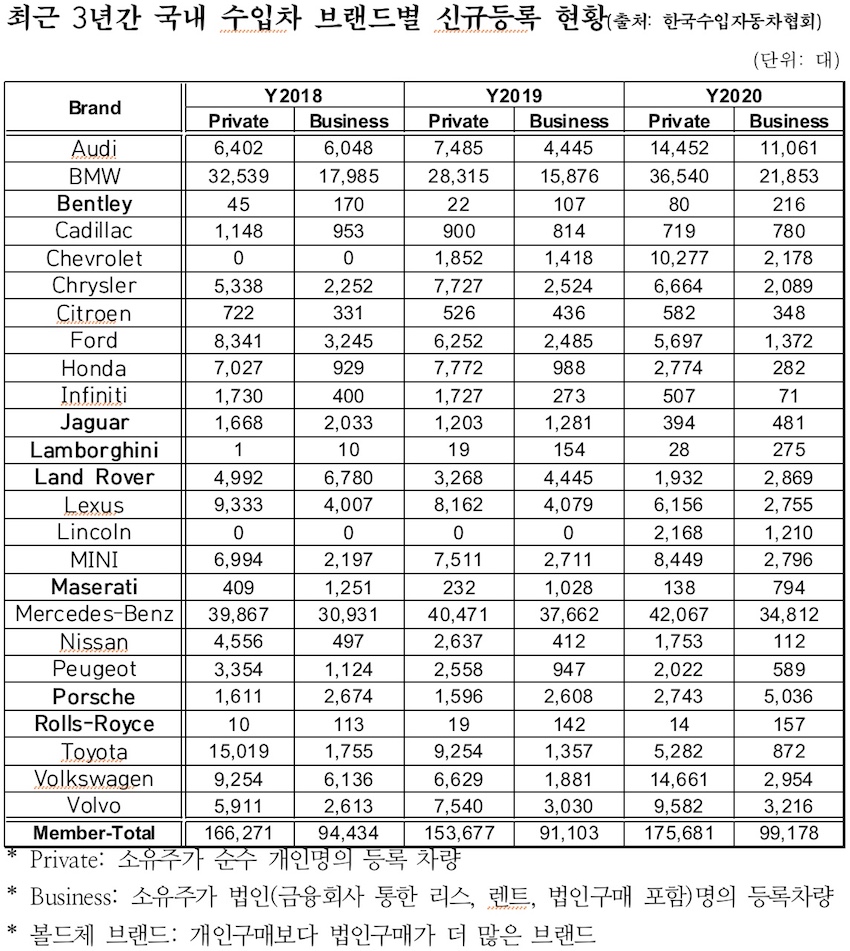 최근 3년간 국내 수입차 브랜드별 신규등록 현황(출처: 한국수입자동차협회)

(단위: 대)

| Brand | Y2018 Private | Y2018 Business | Y2019 Private | Y2019 Business | Y2020 Private | Y2020 Business |
|---|---|---|---|---|---|---|
| Audi | 6,402 | 6,048 | 7,485 | 4,445 | 14,452 | 11,061 |
| BMW | 32,539 | 17,985 | 28,315 | 15,876 | 36,540 | 21,853 |
| Bentley | 45 | 170 | 22 | 107 | 80 | 216 |
| Cadillac | 1,148 | 953 | 900 | 814 | 719 | 780 |
| Chevrolet | 0 | 0 | 1,852 | 1,418 | 10,277 | 2,178 |
| Chrysler | 5,338 | 2,252 | 7,727 | 2,524 | 6,664 | 2,089 |
| Citroen | 722 | 331 | 526 | 436 | 582 | 348 |
| Ford | 8,341 | 3,245 | 6,252 | 2,485 | 5,697 | 1,372 |
| Honda | 7,027 | 929 | 7,772 | 988 | 2,774 | 282 |
| Infiniti | 1,730 | 400 | 1,727 | 273 | 507 | 71 |
| Jaguar | 1,668 | 2,033 | 1,203 | 1,281 | 394 | 481 |
| Lamborghini | 1 | 10 | 19 | 154 | 28 | 275 |
| Land Rover | 4,992 | 6,780 | 3,268 | 4,445 | 1,932 | 2,869 |
| Lexus | 9,333 | 4,007 | 8,162 | 4,079 | 6,156 | 2,755 |
| Lincoln | 0 | 0 | 0 | 0 | 2,168 | 1,210 |
| MINI | 6,994 | 2,197 | 7,511 | 2,711 | 8,449 | 2,796 |
| Maserati | 409 | 1,251 | 232 | 1,028 | 138 | 794 |
| Mercedes-Benz | 39,867 | 30,931 | 40,471 | 37,662 | 42,067 | 34,812 |
| Nissan | 4,556 | 497 | 2,637 | 412 | 1,753 | 112 |
| Peugeot | 3,354 | 1,124 | 2,558 | 947 | 2,022 | 589 |
| Porsche | 1,611 | 2,674 | 1,596 | 2,608 | 2,743 | 5,036 |
| Rolls-Royce | 10 | 113 | 19 | 142 | 14 | 157 |
| Toyota | 15,019 | 1,755 | 9,254 | 1,357 | 5,282 | 872 |
| Volkswagen | 9,254 | 6,136 | 6,629 | 1,881 | 14,661 | 2,954 |
| Volvo | 5,911 | 2,613 | 7,540 | 3,030 | 9,582 | 3,216 |
| Member-Total | 166,271 | 94,434 | 153,677 | 91,103 | 175,681 | 99,178 |

* Private: 소유주가 순수 개인명의 등록 차량

* Business: 소유주가 법인(금융회사 통한 리스, 렌트, 법인구매 포함)명의 등록차량

* 볼드체 브랜드: 개인구매보다 법인구매가 더 많은 브랜드